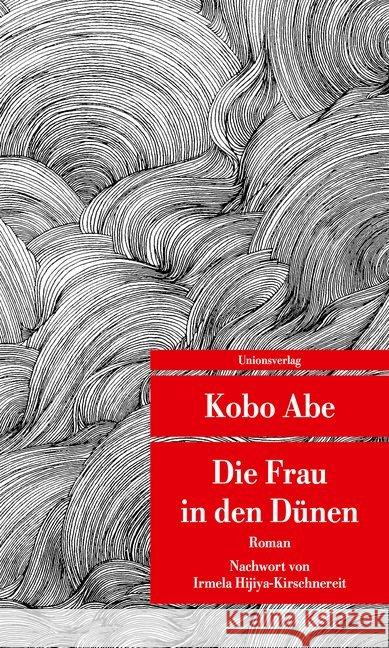 Unionsverlag

Kobo Abe

Die Frau in den Dünen

Roman

Nachwort von Irmela Hijiya-Kirschnereit